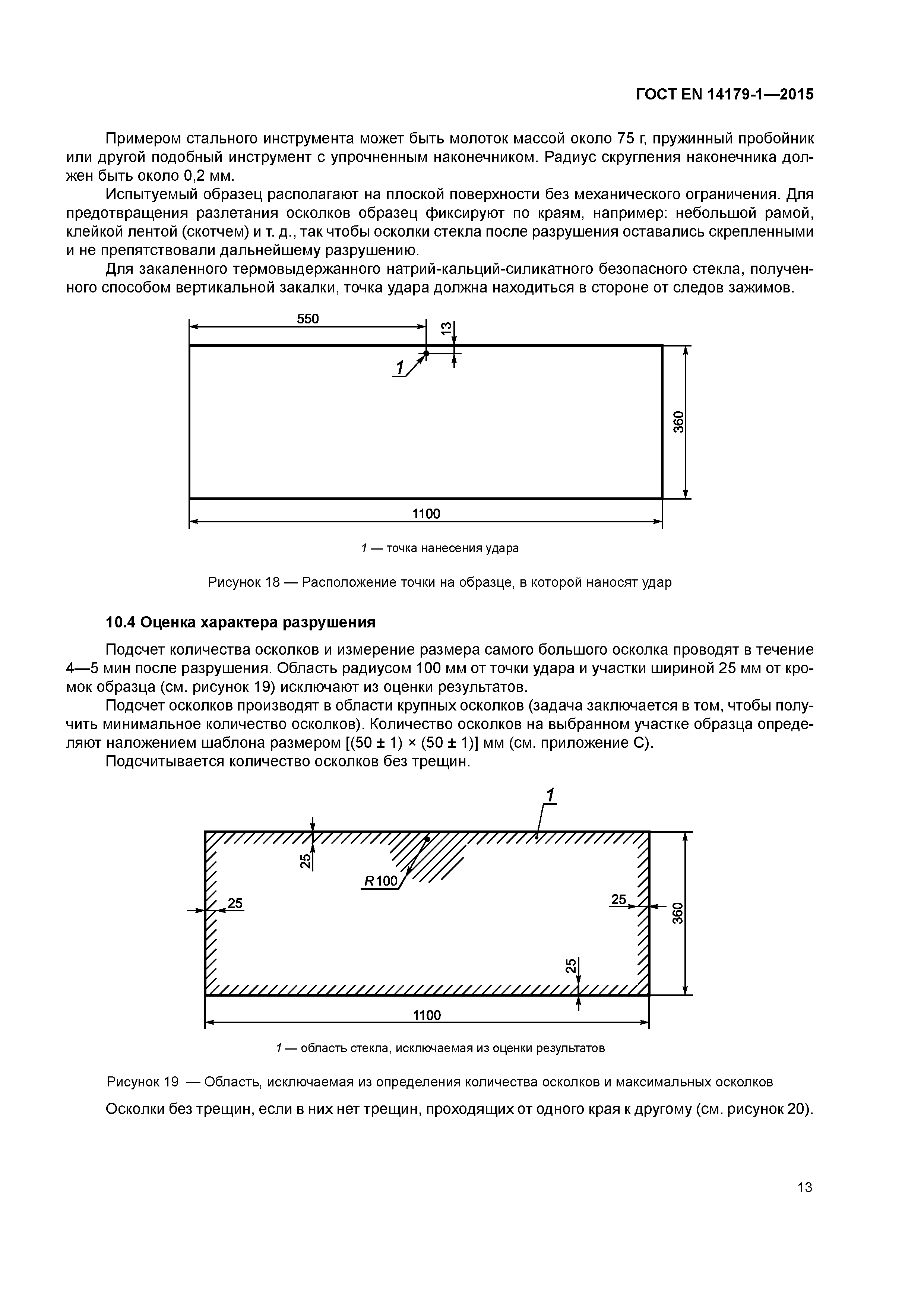 ГОСТ EN 14179-1—2015

Примером стального инструмента может быть молоток массой около 75 г, пружинный пробойник или другой подобный инструмент с упрочненным наконечником. Радиус скругления наконечника должен быть около 0,2 мм.

Испытуемый образец располагают на плоской поверхности без механического ограничения. Для предотвращения разлетания осколков образец фиксируют по краям, например: небольшой рамой, клейкой лентой (скотчем) и т. д., так чтобы осколки стекла после разрушения оставались скрепленными и не препятствовали дальнейшему разрушению.

Для закаленного термовыдержанного натрий-кальций-силикатного безопасного стекла, полученного способом вертикальной закалки, точка удара должна находиться в стороне от следов зажимов.

550
13
1
360
1100

1 — точка нанесения удара

Рисунок 18 — Расположение точки на образце, в которой наносят удар

10.4 Оценка характера разрушения

Подсчет количества осколков и измерение размера самого большого осколка проводят в течение 4—5 мин после разрушения. Область радиусом 100 мм от точки удара и участки шириной 25 мм от кромок образца (см. рисунок 19) исключают из оценки результатов.

Подсчет осколков производят в области крупных осколков (задача заключается в том, чтобы получить минимальное количество осколков). Количество осколков на выбранном участке образца определяют наложением шаблона размером [(50 ± 1) × (50 ± 1)] мм (см. приложение С).

Подсчитывается количество осколков без трещин.

1
25
R100
25
25
360
25
1100

1 — область стекла, исключаемая из оценки результатов

Рисунок 19 — Область, исключаемая из определения количества осколков и максимальных осколков

Осколки без трещин, если в них нет трещин, проходящих от одного края к другому (см. рисунок 20).

13